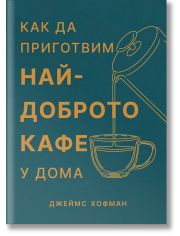 КАК ДА ПРИГОТВИМ НАЙ-ДОБРОТО КАФЕ У ДОМА

ДЖЕЙМС ХОФМАН